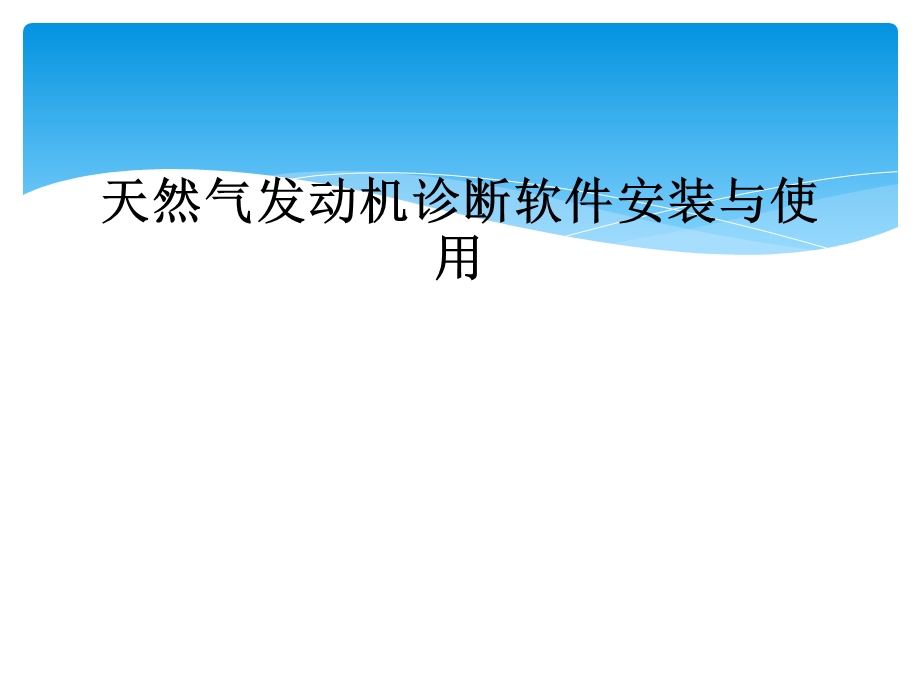 天然气发动机诊断软件安装与使用